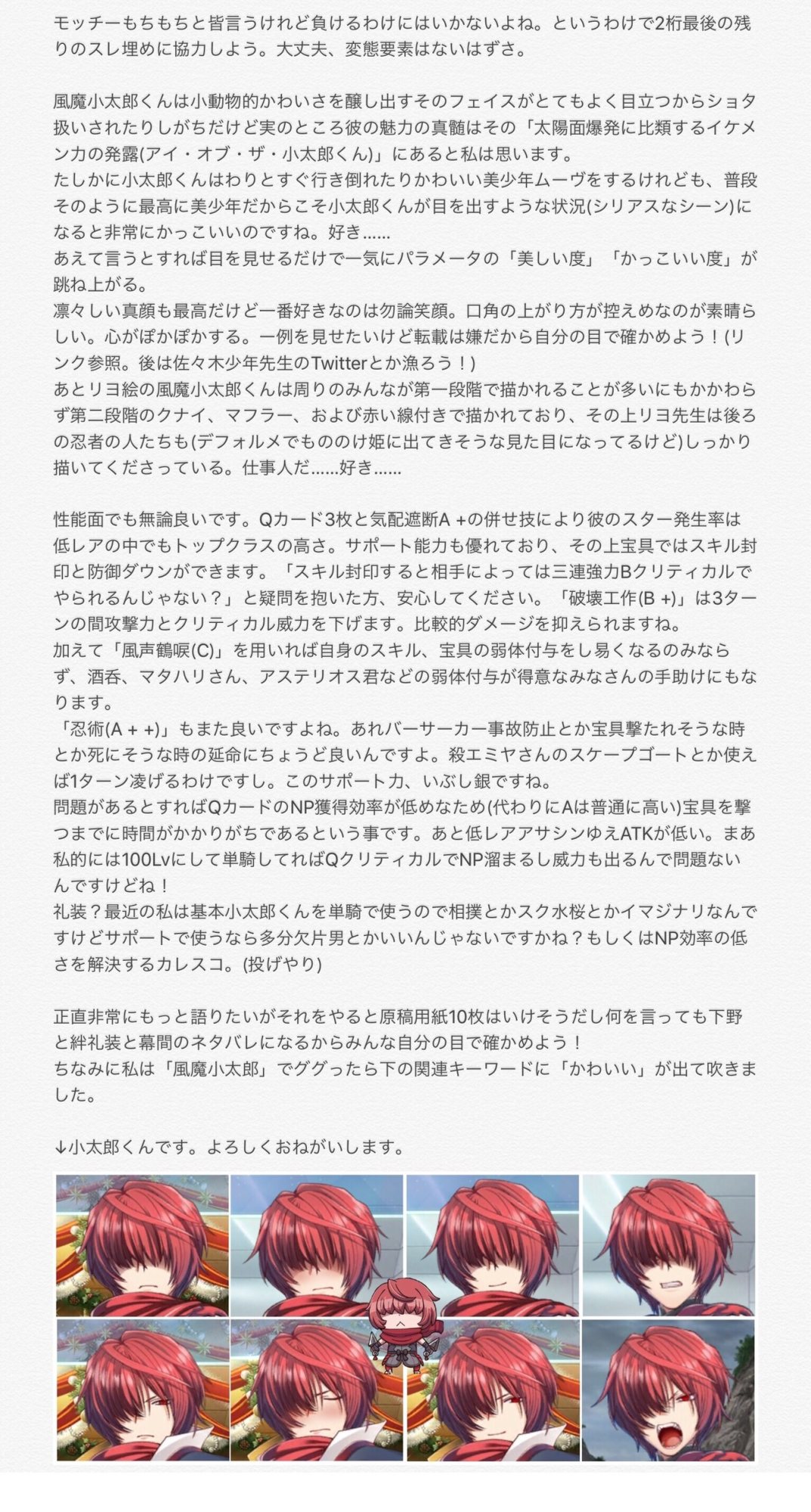 モッチーもちもちと皆言うけれど負けるわけにはいかないよね。というわけで2桁最後の残りのスレ埋めに協力しよう。大丈夫、変態要素はないはずさ。

風魔小太郎くんは小動物的かわいさを醸し出すそのフェイスがとてもよく目立つからショタ扱いされたりしがちだけど実のところ彼の魅力の真髄はその「太陽面爆発に比類するイケメン力の発露(アイ・オブ・ザ・小太郎くん)」にあると私は思います。
たしかに小太郎くんはわりとすぐ行き倒れたりかわいい美少年ムーヴをするけれども、普段そのように最高に美少年だからこそ小太郎くんが目を出すような状況(シリアスなシーン)になると非常にかっこいいのですね。好き……
あえて言うとすれば目を見せるだけで一気にパラメータの「美しい度」「かっこいい度」が跳ね上がる。
凛々しい真顔も最高だけど一番好きなのは勿論笑顔。口角の上がり方が控えめなのが素晴らしい。心がぽかぽかする。一例を見せたいけど転載は嫌だから自分の目で確かめよう！(リンク参照。後は佐々木少年先生のTwitterとか漁ろう！)
あとリヨ絵の風魔小太郎くんは周りのみんなが第一段階で描かれることが多いにもかかわらず第二段階のクナイ、マフラー、および赤い線付きで描かれており、その上リヨ先生は後ろの忍者の人たちも(デフォルメでもののけ姫に出てきそうな見た目になってるけど)しっかり描いてくださっている。仕事人だ……好き……

性能面でも無論良いです。Qカード3枚と気配遮断A +の併せ技により彼のスター発生率は低レアの中でもトップクラスの高さ。サポート能力も優れており、その上宝具ではスキル封印と防御ダウンができます。「スキル封印すると相手によっては三連強力Bクリティカルでやられるんじゃない？」と疑問を抱いた方、安心してください。「破壊工作(B +)」は3ターンの間攻撃力とクリティカル威力を下げます。比較的ダメージを抑えられますね。
加えて「風声鶴唳(C)」を用いれば自身のスキル、宝具の弱体付与をし易くなるのみならず、酒呑、マタハリさん、アステリオス君などの弱体付与が得意なみなさんの手助けにもなります。
「忍術(A + +)」もまた良いですよね。あれバーサーカー事故防止とか宝具撃たれそうな時とか死にそうな時の延命にちょうど良いんですよ。殺エミヤさんのスケープゴートとか使えば1ターン凌げるわけですし。このサポート力、いぶし銀ですね。
問題があるとすればQカードのNP獲得効率が低めなため(代わりにAは普通に高い)宝具を撃つまでに時間がかかりがちであるという事です。あと低レアアサシンゆえATKが低い。まあ私的には100Lvにして単騎してればQクリティカルでNP溜まるし威力も出るんで問題ないんですけどね！
礼装？最近の私は基本小太郎くんを単騎で使うので相撲とかスク水桜とかイマジナリなんですけどサポートで使うなら多分欠片男とかいいんじゃないですかね？もしくはNP効率の低さを解決するカレスコ。(投げやり)

正直非常にもっと語りたいがそれをやると原稿用紙10枚はいけそうだし何を言っても下野と絆礼装と幕間のネタバレになるからみんな自分の目で確かめよう！
ちなみに私は「風魔小太郎」でググったら下の関連キーワードに「かわいい」が出て吹きました。

↓小太郎くんです。よろしくおねがいします。